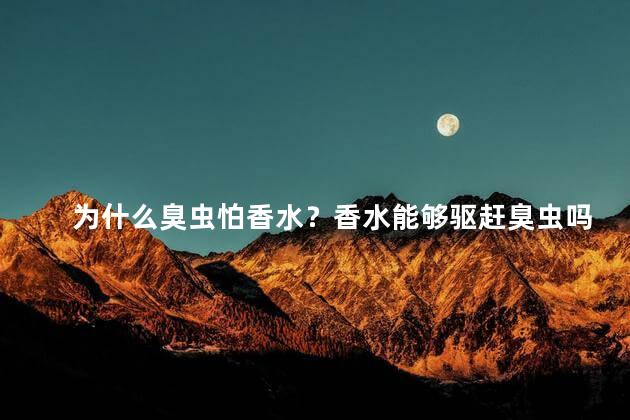 为什么臭虫怕香水？香水能够驱赶臭虫吗